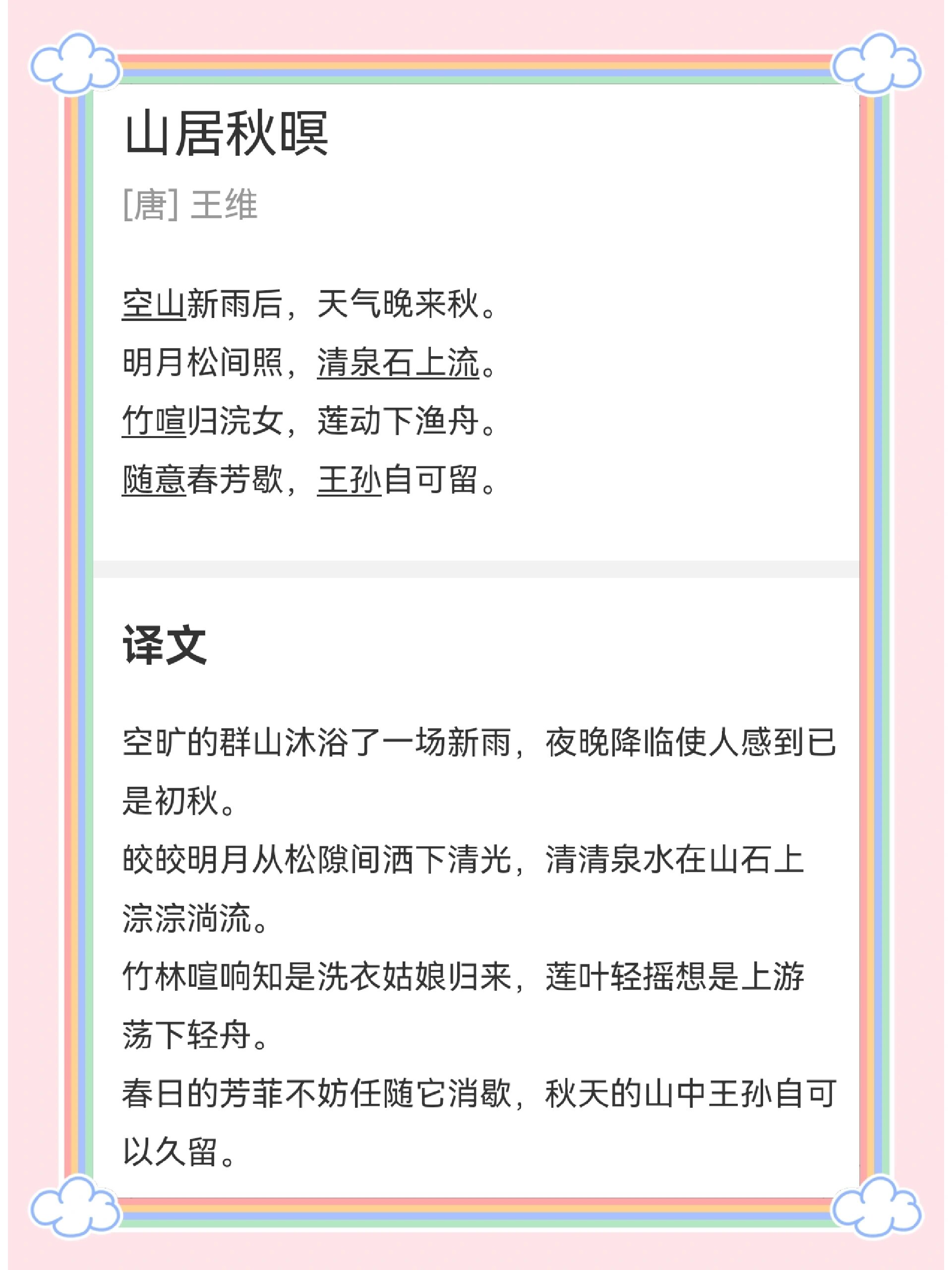 山居秋暝

[唐] 王维

空山新雨后，天气晚来秋。
明月松间照，清泉石上流。
竹喧归浣女，莲动下渔舟。
随意春芳歇，王孙自可留。

译文

空旷的群山沐浴了一场新雨，夜晚降临使人感到已是初秋。
皎皎明月从松隙间洒下清光，清清泉水在山石上淙淙淌流。
竹林喧响知是洗衣姑娘归来，莲叶轻摇想是上游荡下轻舟。
春日的芳菲不妨任随它消歇，秋天的山中王孙自可以久留。